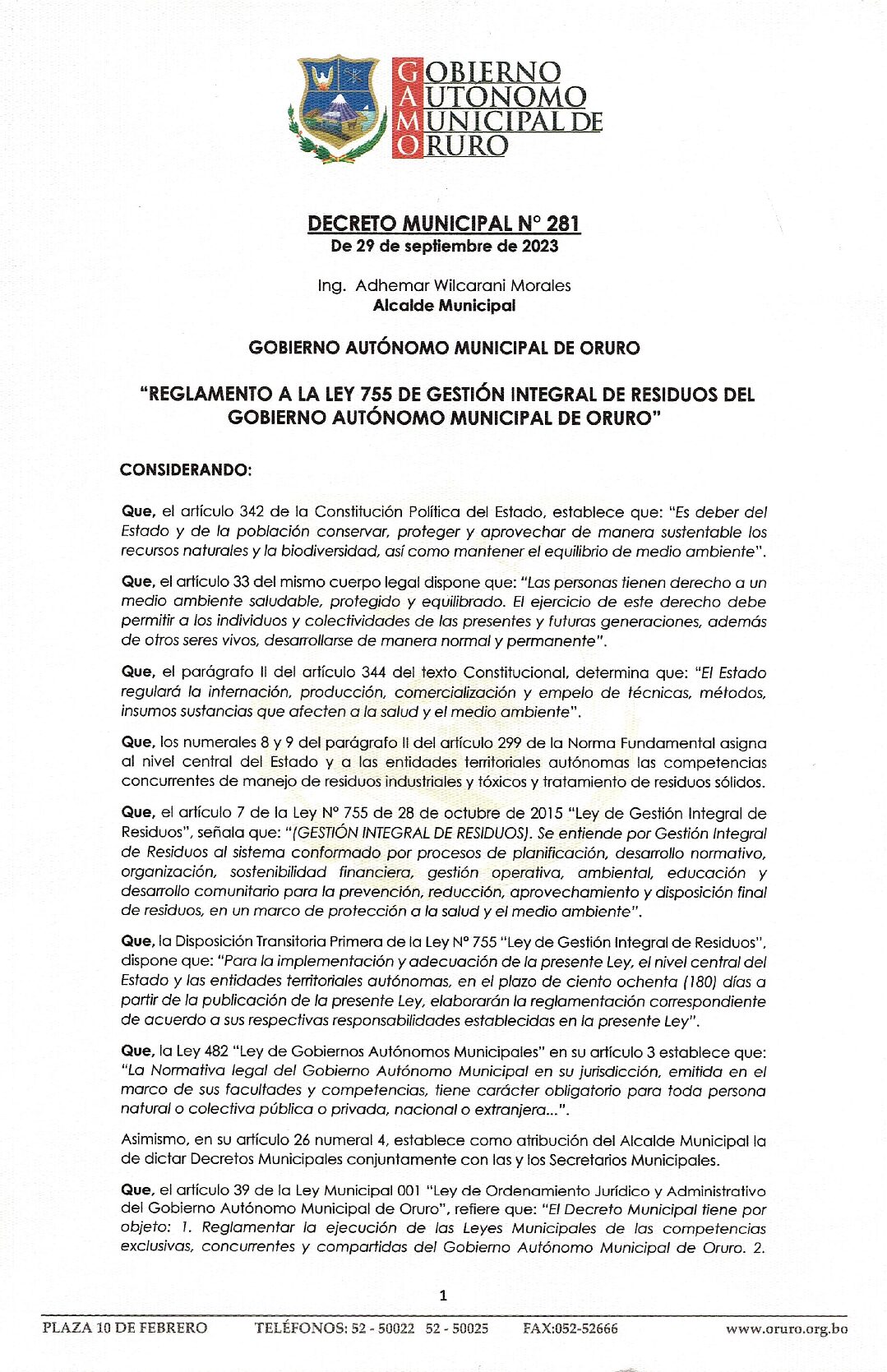 GOBIERNO AUTONOMO MUNICIPAL DE ORURO

DECRETO MUNICIPAL N° 281
De 29 de septiembre de 2023

Ing. Adhemar Wilcarani Morales
Alcalde Municipal

GOBIERNO AUTÓNOMO MUNICIPAL DE ORURO

"REGLAMENTO A LA LEY 755 DE GESTIÓN INTEGRAL DE RESIDUOS DEL GOBIERNO AUTÓNOMO MUNICIPAL DE ORURO"

CONSIDERANDO:

Que, el artículo 342 de la Constitución Política del Estado, establece que: "Es deber del Estado y de la población conservar, proteger y aprovechar de manera sustentable los recursos naturales y la biodiversidad, así como mantener el equilibrio de medio ambiente".

Que, el artículo 33 del mismo cuerpo legal dispone que: "Las personas tienen derecho a un medio ambiente saludable, protegido y equilibrado. El ejercicio de este derecho debe permitir a los individuos y colectividades de las presentes y futuras generaciones, además de otros seres vivos, desarrollarse de manera normal y permanente".

Que, el parágrafo II del artículo 344 del texto Constitucional, determina que: "El Estado regulará la internación, producción, comercialización y empelo de técnicas, métodos, insumos sustancias que afecten a la salud y el medio ambiente".

Que, los numerales 8 y 9 del parágrafo II del artículo 299 de la Norma Fundamental asigna al nivel central del Estado y a las entidades territoriales autónomas las competencias concurrentes de manejo de residuos industriales y tóxicos y tratamiento de residuos sólidos.

Que, el artículo 7 de la Ley N° 755 de 28 de octubre de 2015 "Ley de Gestión Integral de Residuos", señala que: "(GESTIÓN INTEGRAL DE RESIDUOS). Se entiende por Gestión Integral de Residuos al sistema conformado por procesos de planificación, desarrollo normativo, organización, sostenibilidad financiera, gestión operativa, ambiental, educación y desarrollo comunitario para la prevención, reducción, aprovechamiento y disposición final de residuos, en un marco de protección a la salud y el medio ambiente".

Que, la Disposición Transitoria Primera de la Ley N° 755 "Ley de Gestión Integral de Residuos", dispone que: "Para la implementación y adecuación de la presente Ley, el nivel central del Estado y las entidades territoriales autónomas, en el plazo de ciento ochenta (180) días a partir de la publicación de la presente Ley, elaborarán la reglamentación correspondiente de acuerdo a sus respectivas responsabilidades establecidas en la presente Ley".

Que, la Ley 482 "Ley de Gobiernos Autónomos Municipales" en su artículo 3 establece que: "La Normativa legal del Gobierno Autónomo Municipal en su jurisdicción, emitida en el marco de sus facultades y competencias, tiene carácter obligatorio para toda persona natural o colectiva pública o privada, nacional o extranjera...".

Asimismo, en su artículo 26 numeral 4, establece como atribución del Alcalde Municipal la de dictar Decretos Municipales conjuntamente con las y los Secretarios Municipales.

Que, el artículo 39 de la Ley Municipal 001 "Ley de Ordenamiento Jurídico y Administrativo del Gobierno Autónomo Municipal de Oruro", refiere que: "El Decreto Municipal tiene por objeto: 1. Reglamentar la ejecución de las Leyes Municipales de las competencias exclusivas, concurrentes y compartidas del Gobierno Autónomo Municipal de Oruro. 2.

1

PLAZA 10 DE FEBRERO TELÉFONOS: 52 - 50022 52 - 50025 FAX:052-52666 www.oruro.org.bo